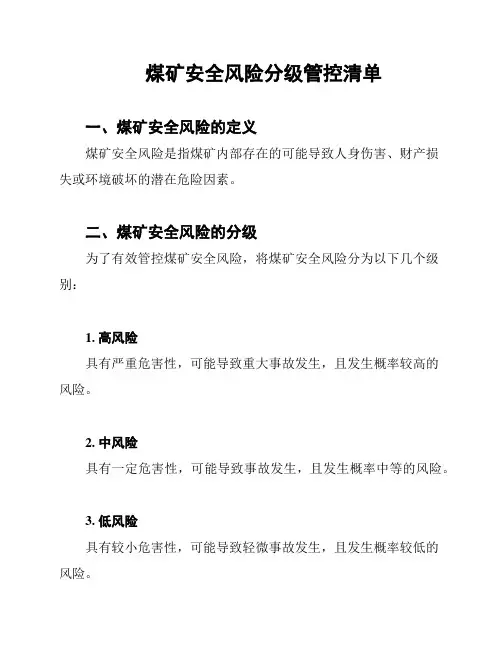 煤矿安全风险分级管控清单

一、煤矿安全风险的定义

煤矿安全风险是指煤矿内部存在的可能导致人身伤害、财产损失或环境破坏的潜在危险因素。

二、煤矿安全风险的分级

为了有效管控煤矿安全风险，将煤矿安全风险分为以下几个级别：

1. 高风险

具有严重危害性，可能导致重大事故发生，且发生概率较高的风险。

2. 中风险

具有一定危害性，可能导致事故发生，且发生概率中等的风险。

3. 低风险

具有较小危害性，可能导致轻微事故发生，且发生概率较低的风险。